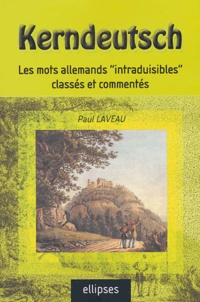 Kerndeutsch

Les mots allemands "intraduisibles" classés et commentés

Paul LAVEAU

ellipses